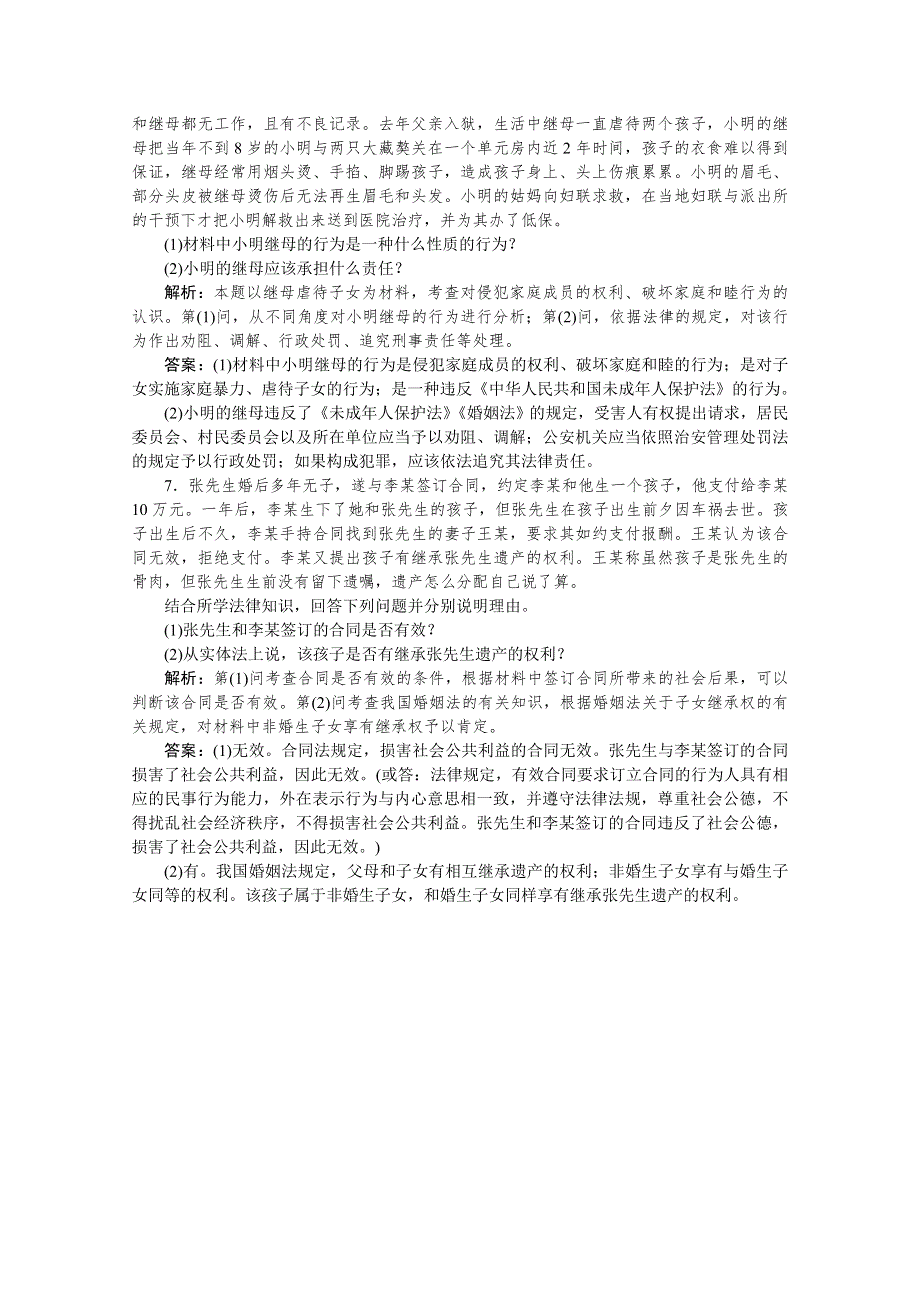 和继母都无工作，且有不良记录。去年父亲入狱，生活中继母一直虐待两个孩子，小明的继母把当年不到 8 岁的小明与两只大藏獒关在一个单元房内近 2 年时间，孩子的衣食难以得到保证，继母经常用烟头烫、手掐、脚踢孩子，造成孩子身上、头上伤痕累累。小明的眉毛、部分头皮被继母烫伤后无法再生眉毛和头发。小明的姑妈向妇联求救，在当地妇联与派出所的干预下才把小明解救出来送到医院治疗，并为其办了低保。

(1)材料中小明继母的行为是一种什么性质的行为？

(2)小明的继母应该承担什么责任？

解析：本题以继母虐待子女为材料，考查对侵犯家庭成员的权利、破坏家庭和睦行为的认识。第(1)问，从不同角度对小明继母的行为进行分析；第(2)问，依据法律的规定，对该行为作出劝阻、调解、行政处罚、追究刑事责任等处理。

答案：(1)材料中小明继母的行为是侵犯家庭成员的权利、破坏家庭和睦的行为；是对子女实施家庭暴力、虐待子女的行为；是一种违反《中华人民共和国未成年人保护法》的行为。

(2)小明的继母违反了《未成年人保护法》《婚姻法》的规定，受害人有权提出请求，居民委员会、村民委员会以及所在单位应当予以劝阻、调解；公安机关应当依照治安管理处罚法的规定予以行政处罚；如果构成犯罪，应该依法追究其法律责任。

7．张先生婚后多年无子，遂与李某签订合同，约定李某和他生一个孩子，他支付给李某 10 万元。一年后，李某生下了她和张先生的孩子，但张先生在孩子出生前夕因车祸去世。孩子出生后不久，李某手持合同找到张先生的妻子王某，要求其如约支付报酬。王某认为该合同无效，拒绝支付。李某又提出孩子有继承张先生遗产的权利。王某称虽然孩子是张先生的骨肉，但张先生生前没有留下遗嘱，遗产怎么分配自己说了算。

结合所学法律知识，回答下列问题并分别说明理由。

(1)张先生和李某签订的合同是否有效？

(2)从实体法上说，该孩子是否有继承张先生遗产的权利？

解析：第(1)问考查合同是否有效的条件，根据材料中签订合同所带来的社会后果，可以判断该合同是否有效。第(2)问考查我国婚姻法的有关知识，根据婚姻法关于子女继承权的有关规定，对材料中非婚生子女享有继承权予以肯定。

答案：(1)无效。合同法规定，损害社会公共利益的合同无效。张先生与李某签订的合同损害了社会公共利益，因此无效。(或答：法律规定，有效合同要求订立合同的行为人具有相应的民事行为能力，外在表示行为与内心意思相一致，并遵守法律法规，尊重社会公德，不得扰乱社会经济秩序，不得损害社会公共利益。张先生和李某签订的合同违反了社会公德，损害了社会公共利益，因此无效。)

(2)有。我国婚姻法规定，父母和子女有相互继承遗产的权利；非婚生子女享有与婚生子女同等的权利。该孩子属于非婚生子女，和婚生子女同样享有继承张先生遗产的权利。